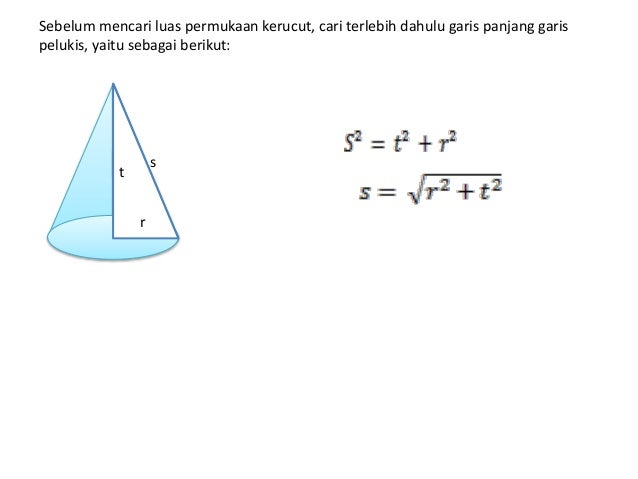 Sebelum mencari luas permukaan kerucut, cari terlebih dahulu garis panjang garis pelukis, yaitu sebagai berikut:

t

s

r

$S^2 = t^2 + r^2$

$s = \sqrt{r^2 + t^2}$